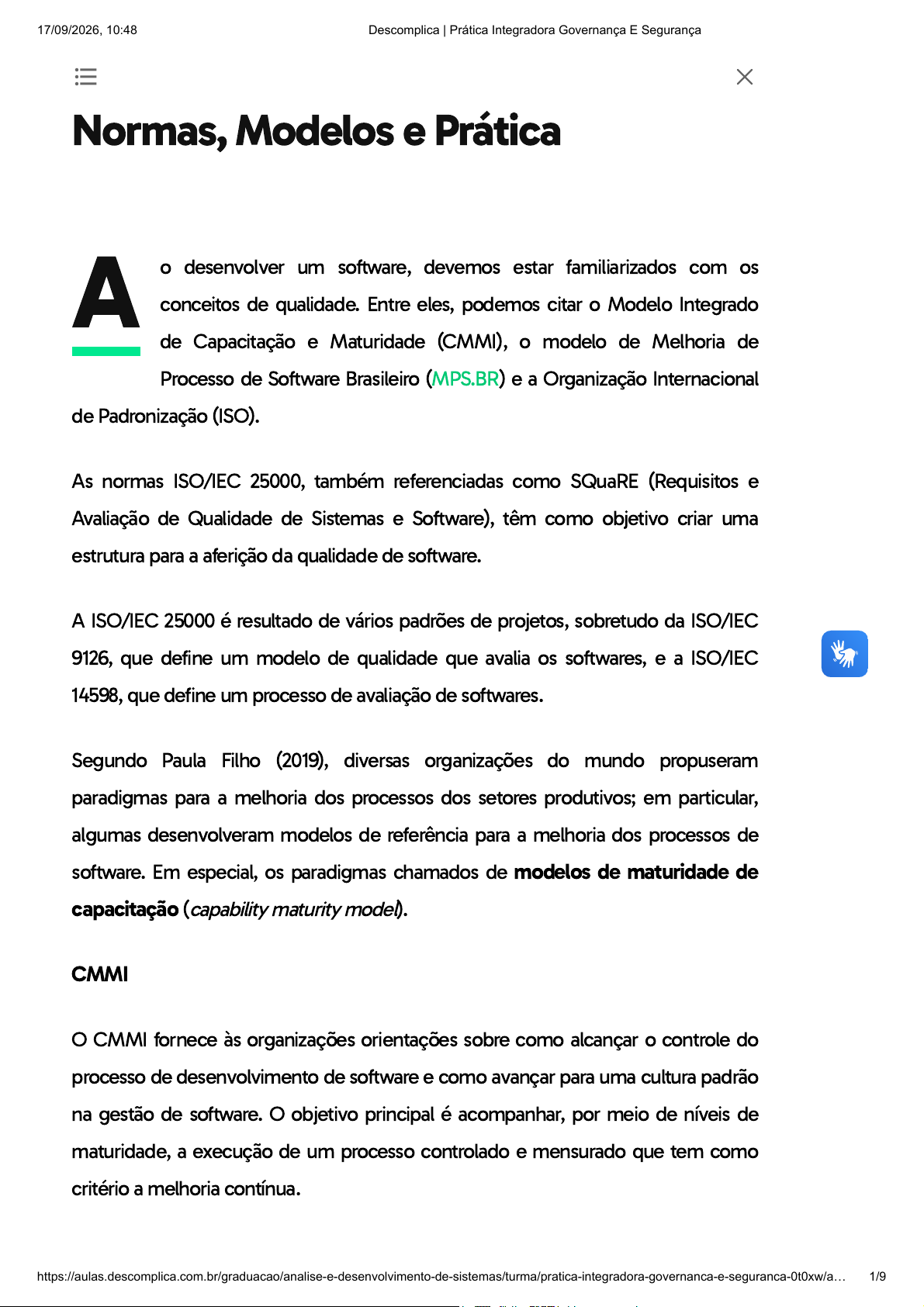 17/09/2026, 10:48 Descomplica | Prática Integradora Governança E Segurança

Normas, Modelos e Prática

Ao desenvolver um software, devemos estar familiarizados com os conceitos de qualidade. Entre eles, podemos citar o Modelo Integrado de Capacitação e Maturidade (CMMI), o modelo de Melhoria de Processo de Software Brasileiro (MPS.BR) e a Organização Internacional de Padronização (ISO).

As normas ISO/IEC 25000, também referenciadas como SQuaRE (Requisitos e Avaliação de Qualidade de Sistemas e Software), têm como objetivo criar uma estrutura para a aferição da qualidade de software.

A ISO/IEC 25000 é resultado de vários padrões de projetos, sobretudo da ISO/IEC 9126, que define um modelo de qualidade que avalia os softwares, e a ISO/IEC 14598, que define um processo de avaliação de softwares.

Segundo Paula Filho (2019), diversas organizações do mundo propuseram paradigmas para a melhoria dos processos dos setores produtivos; em particular, algumas desenvolveram modelos de referência para a melhoria dos processos de software. Em especial, os paradigmas chamados de modelos de maturidade de capacitação (capability maturity model).

CMMI

O CMMI fornece às organizações orientações sobre como alcançar o controle do processo de desenvolvimento de software e como avançar para uma cultura padrão na gestão de software. O objetivo principal é acompanhar, por meio de níveis de maturidade, a execução de um processo controlado e mensurado que tem como critério a melhoria contínua.

https://aulas.descomplica.com.br/graduacao/analise-e-desenvolvimento-de-sistemas/turma/pratica-integradora-governanca-e-seguranca-0t0xw/a... 1/9